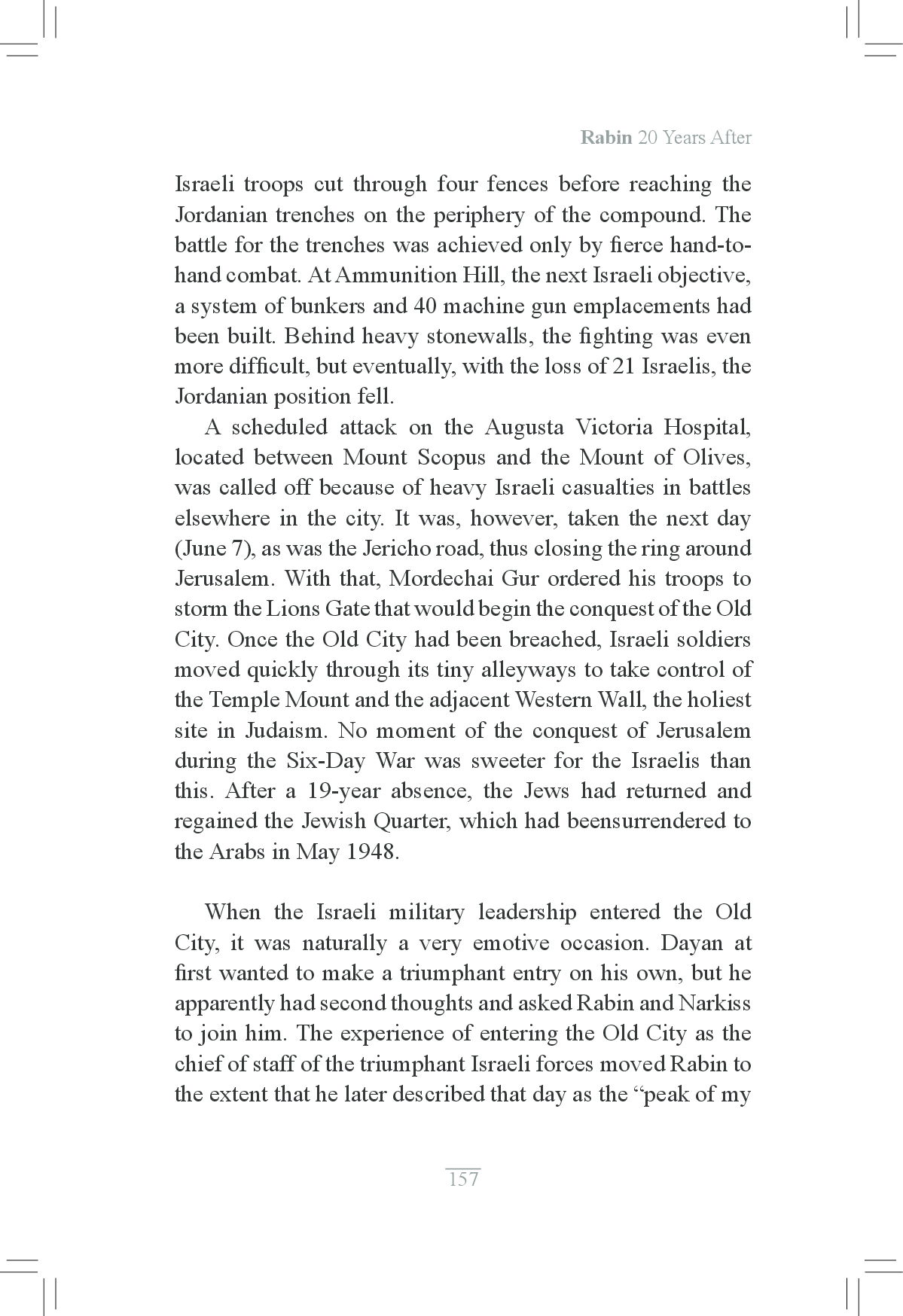 Rabin 20 Years After

Israeli troops cut through four fences before reaching the Jordanian trenches on the periphery of the compound. The battle for the trenches was achieved only by fierce hand-to-hand combat. At Ammunition Hill, the next Israeli objective, a system of bunkers and 40 machine gun emplacements had been built. Behind heavy stonewalls, the fighting was even more difficult, but eventually, with the loss of 21 Israelis, the Jordanian position fell.

A scheduled attack on the Augusta Victoria Hospital, located between Mount Scopus and the Mount of Olives, was called off because of heavy Israeli casualties in battles elsewhere in the city. It was, however, taken the next day (June 7), as was the Jericho road, thus closing the ring around Jerusalem. With that, Mordechai Gur ordered his troops to storm the Lions Gate that would begin the conquest of the Old City. Once the Old City had been breached, Israeli soldiers moved quickly through its tiny alleyways to take control of the Temple Mount and the adjacent Western Wall, the holiest site in Judaism. No moment of the conquest of Jerusalem during the Six-Day War was sweeter for the Israelis than this. After a 19-year absence, the Jews had returned and regained the Jewish Quarter, which had beensurrendered to the Arabs in May 1948.

When the Israeli military leadership entered the Old City, it was naturally a very emotive occasion. Dayan at first wanted to make a triumphant entry on his own, but he apparently had second thoughts and asked Rabin and Narkiss to join him. The experience of entering the Old City as the chief of staff of the triumphant Israeli forces moved Rabin to the extent that he later described that day as the “peak of my

157